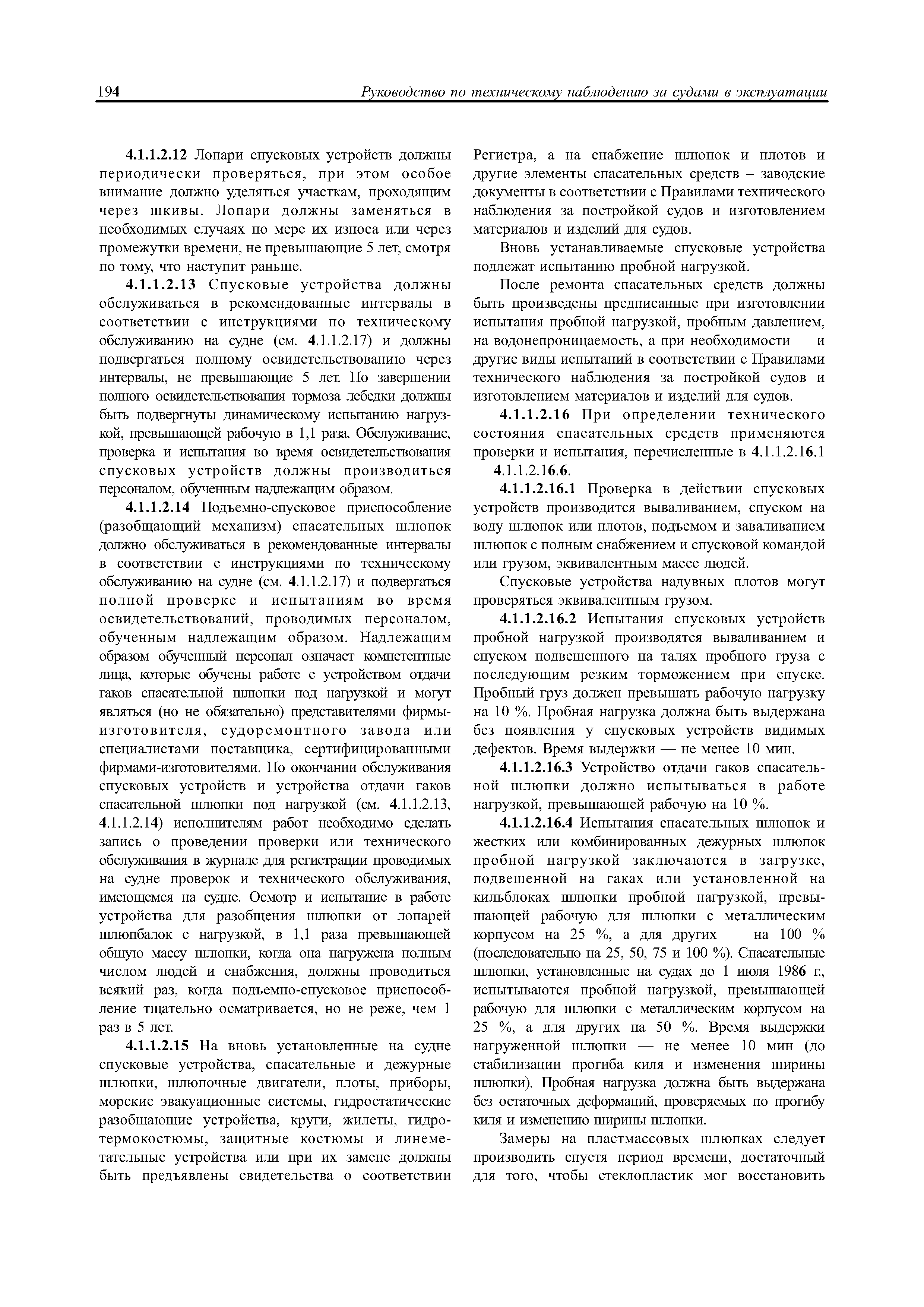 194 Руководство по техническому наблюдению за судами в эксплуатации

4.1.1.2.12 Лопари спусковых устройств должны периодически проверяться, при этом особое внимание должно уделяться участкам, проходящим через шкивы. Лопари должны заменяться в необходимых случаях по мере их износа или через промежутки времени, не превышающие 5 лет, смотря по тому, что наступит раньше.

4.1.1.2.13 Спусковые устройства должны обслуживаться в рекомендованные интервалы в соответствии с инструкциями по техническому обслуживанию на судне (см. 4.1.1.2.17) и должны подвергаться полному освидетельствованию через интервалы, не превышающие 5 лет. По завершении полного освидетельствования тормоза лебедки должны быть подвергнуты динамическому испытанию нагрузкой, превышающей рабочую в 1,1 раза. Обслуживание, проверка и испытания во время освидетельствования спусковых устройств должны производиться персоналом, обученным надлежащим образом.

4.1.1.2.14 Подъемно-спусковое приспособление (разобщающий механизм) спасательных шлюпок должно обслуживаться в рекомендованные интервалы в соответствии с инструкциями по техническому обслуживанию на судне (см. 4.1.1.2.17) и подвергаться полной проверке и испытаниям во время освидетельствований, проводимых персоналом, обученным надлежащим образом. Надлежащим образом обученный персонал означает компетентные лица, которые обучены работе с устройством отдачи гаков спасательной шлюпки под нагрузкой и могут являться (но не обязательно) представителями фирмы-изготовителя, судоремонтного завода или специалистами поставщика, сертифицированными фирмами-изготовителями. По окончании обслуживания спусковых устройств и устройства отдачи гаков спасательной шлюпки под нагрузкой (см. 4.1.1.2.13, 4.1.1.2.14) исполнителям работ необходимо сделать запись о проведении проверки или технического обслуживания в журнале для регистрации проводимых на судне проверок и технического обслуживания, имеющемся на судне. Осмотр и испытание в работе устройства для разобщения шлюпки от лопарей шлюпбалок с нагрузкой, в 1,1 раза превышающей общую массу шлюпки, когда она нагружена полным числом людей и снабжения, должны проводиться всякий раз, когда подъемно-спусковое приспособление тщательно осматривается, но не реже, чем 1 раз в 5 лет.

4.1.1.2.15 На вновь установленные на судне спусковые устройства, спасательные и дежурные шлюпки, шлюпочные двигатели, плоты, приборы, морские эвакуационные системы, гидростатические разобщающие устройства, круги, жилеты, гидротермокостюмы, защитные костюмы и линеметательные устройства или при их замене должны быть предъявлены свидетельства о соответствии Регистра, а на снабжение шлюпок и плотов и другие элементы спасательных средств – заводские документы в соответствии с Правилами технического наблюдения за постройкой судов и изготовлением материалов и изделий для судов.

Вновь устанавливаемые спусковые устройства подлежат испытанию пробной нагрузкой.

После ремонта спасательных средств должны быть произведены предписанные при изготовлении испытания пробной нагрузкой, пробным давлением, на водонепроницаемость, а при необходимости — и другие виды испытаний в соответствии с Правилами технического наблюдения за постройкой судов и изготовлением материалов и изделий для судов.

4.1.1.2.16 При определении технического состояния спасательных средств применяются проверки и испытания, перечисленные в 4.1.1.2.16.1 — 4.1.1.2.16.6.

4.1.1.2.16.1 Проверка в действии спусковых устройств производится вываливанием, спуском на воду шлюпок или плотов, подъемом и заваливанием шлюпок с полным снабжением и спусковой командой или грузом, эквивалентным массе людей.

Спусковые устройства надувных плотов могут проверяться эквивалентным грузом.

4.1.1.2.16.2 Испытания спусковых устройств пробной нагрузкой производятся вываливанием и спуском подвешенного на талях пробного груза с последующим резким торможением при спуске. Пробный груз должен превышать рабочую нагрузку на 10 %. Пробная нагрузка должна быть выдержана без появления у спусковых устройств видимых дефектов. Время выдержки — не менее 10 мин.

4.1.1.2.16.3 Устройство отдачи гаков спасательной шлюпки должно испытываться в работе нагрузкой, превышающей рабочую на 10 %.

4.1.1.2.16.4 Испытания спасательных шлюпок и жестких или комбинированных дежурных шлюпок пробной нагрузкой заключаются в загрузке, подвешенной на гаках или установленной на кильблоках шлюпки пробной нагрузкой, превышающей рабочую для шлюпки с металлическим корпусом на 25 %, а для других — на 100 % (последовательно на 25, 50, 75 и 100 %). Спасательные шлюпки, установленные на судах до 1 июля 1986 г., испытываются пробной нагрузкой, превышающей рабочую для шлюпки с металлическим корпусом на 25 %, а для других на 50 %. Время выдержки нагруженной шлюпки — не менее 10 мин (до стабилизации прогиба киля и изменения ширины шлюпки). Пробная нагрузка должна быть выдержана без остаточных деформаций, проверяемых по прогибу киля и изменению ширины шлюпки.

Замеры на пластмассовых шлюпках следует производить спустя период времени, достаточный для того, чтобы стеклопластик мог восстановить